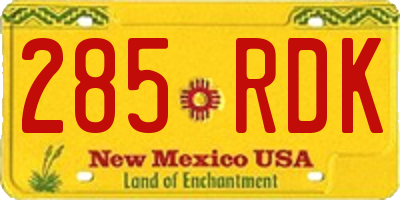 285 RDK

New Mexico USA
Land of Enchantment